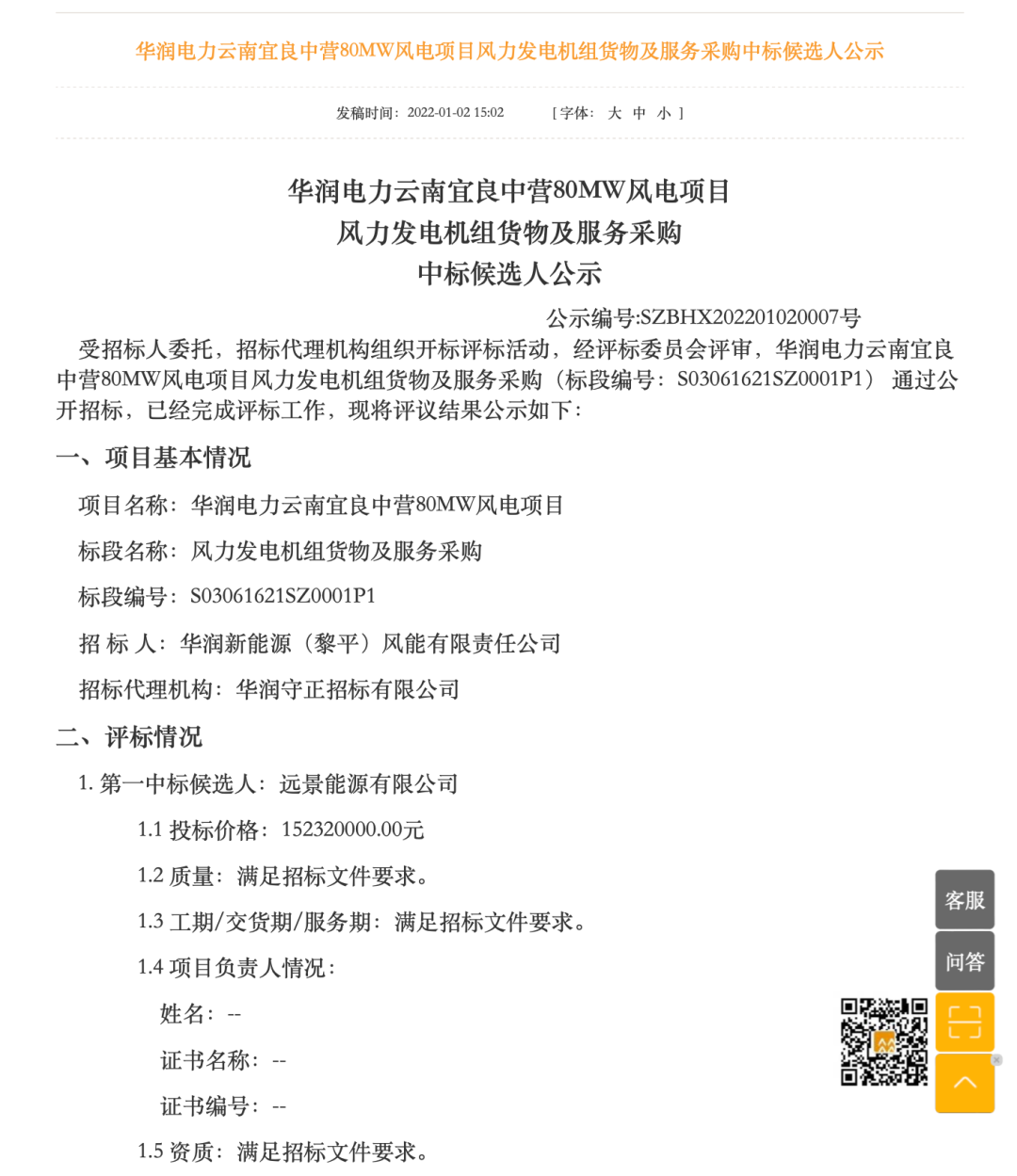 华润电力云南宜良中营80MW风电项目风力发电机组货物及服务采购中标候选人公示

发稿时间：2022-01-02 15:02　　[ 字体： 大 中 小 ]

华润电力云南宜良中营80MW风电项目
风力发电机组货物及服务采购
中标候选人公示

公示编号:SZBHX202201020007号

受招标人委托，招标代理机构组织开标评标活动，经评标委员会评审，华润电力云南宜良中营80MW风电项目风力发电机组货物及服务采购（标段编号：S03061621SZ0001P1） 通过公开招标，已经完成评标工作，现将评议结果公示如下：

一、项目基本情况

项目名称：华润电力云南宜良中营80MW风电项目

标段名称：风力发电机组货物及服务采购

标段编号：S03061621SZ0001P1

招 标 人：华润新能源（黎平）风能有限责任公司

招标代理机构：华润守正招标有限公司

二、评标情况

1. 第一中标候选人：远景能源有限公司

1.1 投标价格：152320000.00元

1.2 质量：满足招标文件要求。

1.3 工期/交货期/服务期：满足招标文件要求。

1.4 项目负责人情况：

姓名：--

证书名称：--

证书编号：--

1.5 资质：满足招标文件要求。

客服

问答